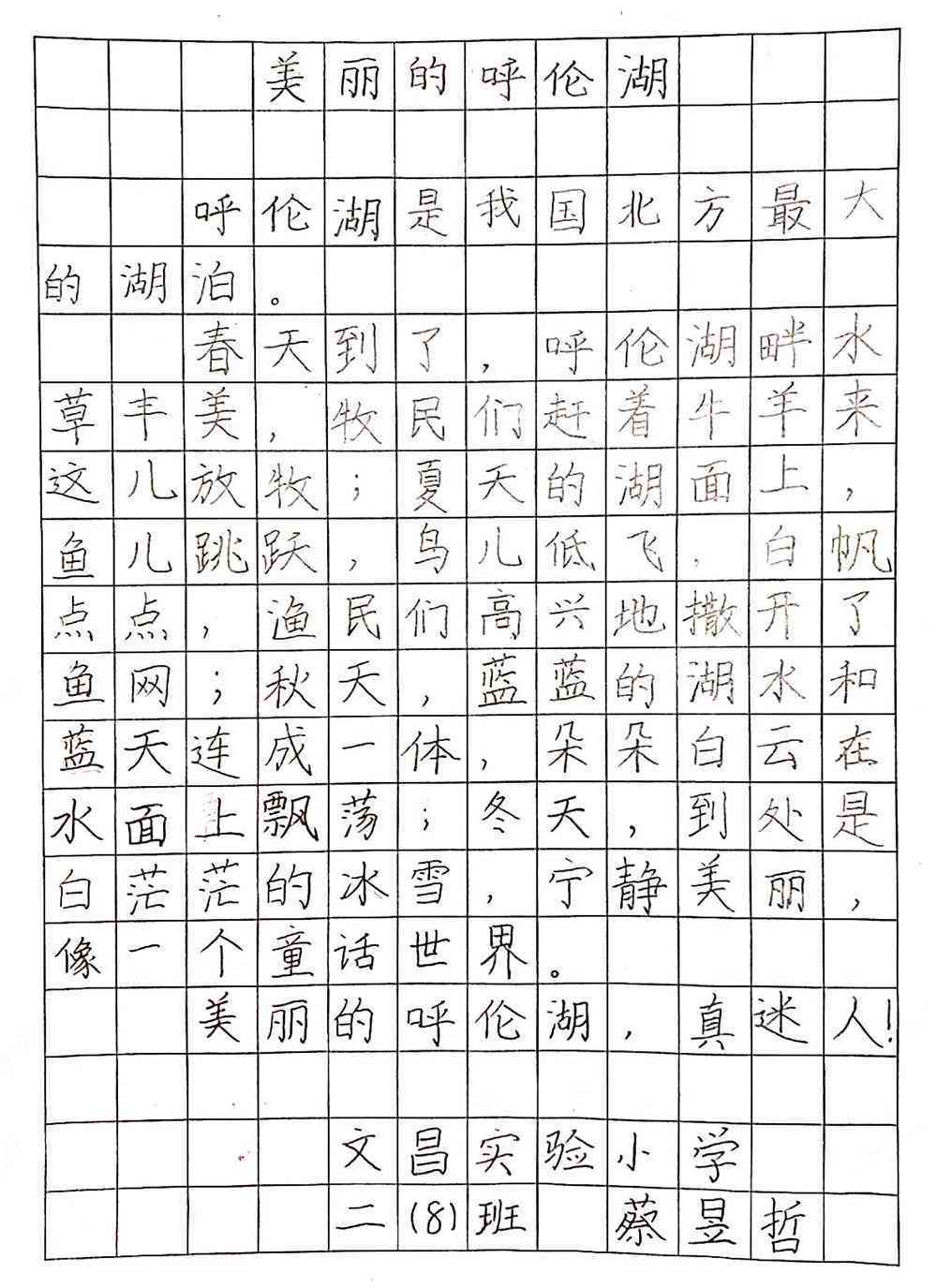 美丽的呼伦湖

呼伦湖是我国北方最大的湖泊。

春天到了，呼伦湖畔水草丰美，牧民们赶着牛羊来这儿放牧；夏天的湖面上，鱼儿跳跃，鸟儿低飞，白帆点点，渔民们高兴地撒开了鱼网；秋天，蓝蓝的湖水和蓝天连成一体，朵朵白云在水面上飘荡；冬天，到处是白茫茫的冰雪，宁静美丽，像一个童话世界。

美丽的呼伦湖，真迷人！

文昌实验小学
二(8)班　蔡昱哲